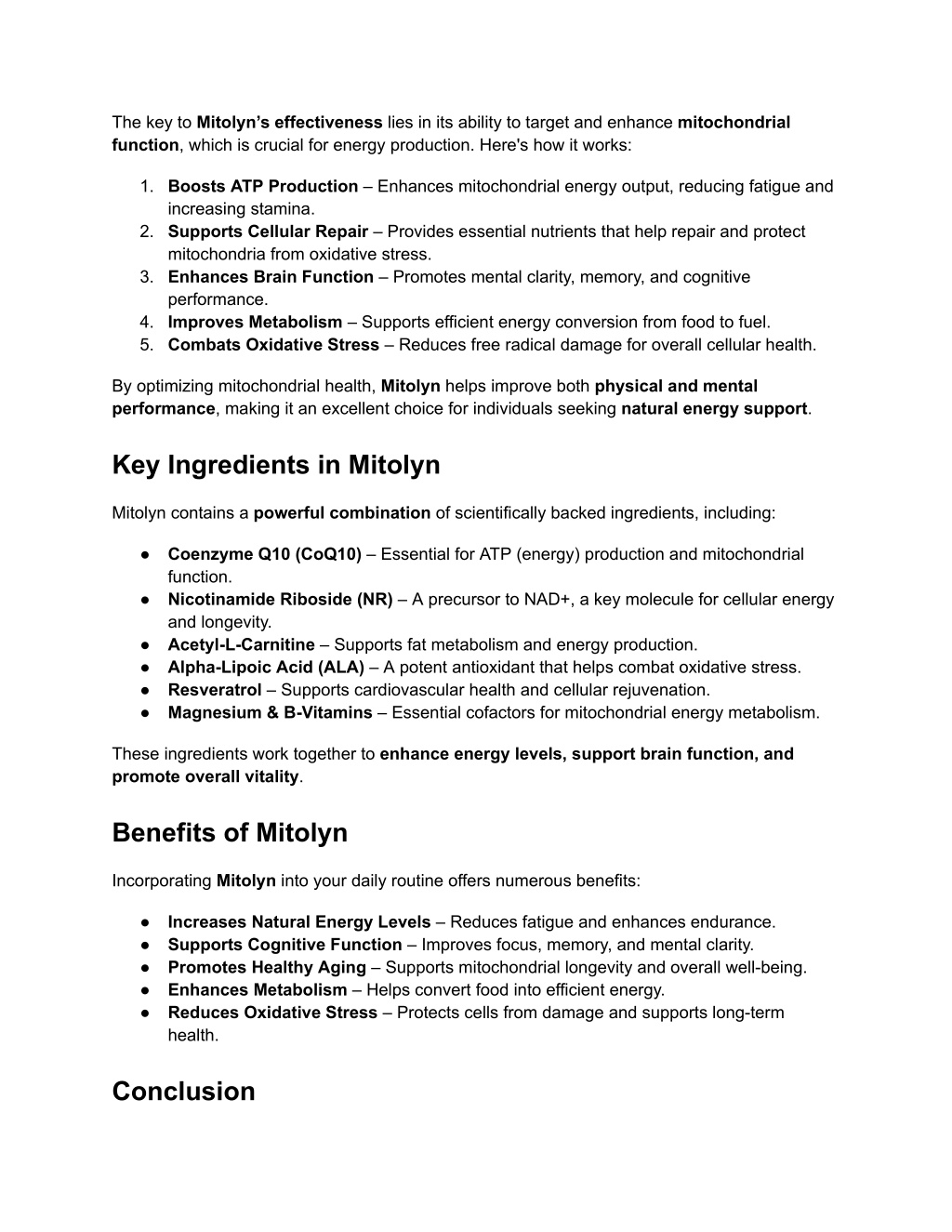 The key to Mitolyn's effectiveness lies in its ability to target and enhance mitochondrial function, which is crucial for energy production. Here's how it works:

1. Boosts ATP Production – Enhances mitochondrial energy output, reducing fatigue and increasing stamina.
2. Supports Cellular Repair – Provides essential nutrients that help repair and protect mitochondria from oxidative stress.
3. Enhances Brain Function – Promotes mental clarity, memory, and cognitive performance.
4. Improves Metabolism – Supports efficient energy conversion from food to fuel.
5. Combats Oxidative Stress – Reduces free radical damage for overall cellular health.

By optimizing mitochondrial health, Mitolyn helps improve both physical and mental performance, making it an excellent choice for individuals seeking natural energy support.

Key Ingredients in Mitolyn

Mitolyn contains a powerful combination of scientifically backed ingredients, including:

● Coenzyme Q10 (CoQ10) – Essential for ATP (energy) production and mitochondrial function.
● Nicotinamide Riboside (NR) – A precursor to NAD+, a key molecule for cellular energy and longevity.
● Acetyl-L-Carnitine – Supports fat metabolism and energy production.
● Alpha-Lipoic Acid (ALA) – A potent antioxidant that helps combat oxidative stress.
● Resveratrol – Supports cardiovascular health and cellular rejuvenation.
● Magnesium & B-Vitamins – Essential cofactors for mitochondrial energy metabolism.

These ingredients work together to enhance energy levels, support brain function, and promote overall vitality.

Benefits of Mitolyn

Incorporating Mitolyn into your daily routine offers numerous benefits:

● Increases Natural Energy Levels – Reduces fatigue and enhances endurance.
● Supports Cognitive Function – Improves focus, memory, and mental clarity.
● Promotes Healthy Aging – Supports mitochondrial longevity and overall well-being.
● Enhances Metabolism – Helps convert food into efficient energy.
● Reduces Oxidative Stress – Protects cells from damage and supports long-term health.

Conclusion